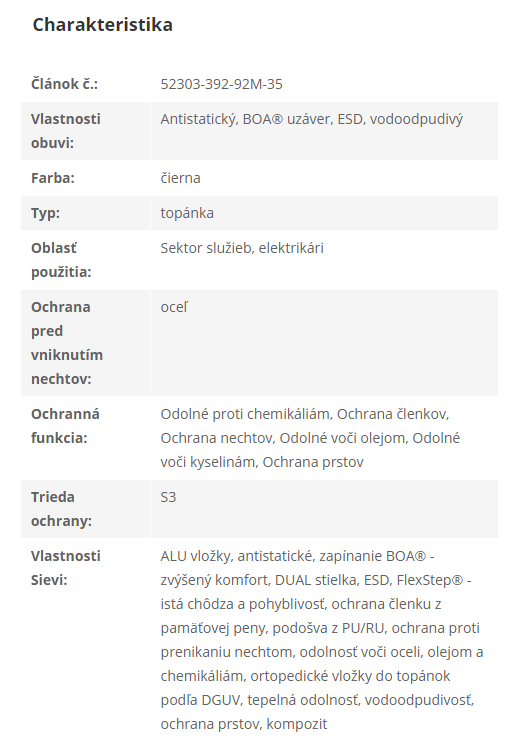 Charakteristika

| | |
|---|---|
| Článok č.: | 52303-392-92M-35 |
| Vlastnosti obuvi: | Antistatický, BOA® uzáver, ESD, vodoodpudivý |
| Farba: | čierna |
| Typ: | topánka |
| Oblasť použitia: | Sektor služieb, elektrikári |
| Ochrana pred vniknutím nechtov: | oceľ |
| Ochranná funkcia: | Odolné proti chemikáliám, Ochrana členkov, Ochrana nechtov, Odolné voči olejom, Odolné voči kyselinám, Ochrana prstov |
| Trieda ochrany: | S3 |
| Vlastnosti Sievi: | ALU vložky, antistatické, zapínanie BOA® - zvýšený komfort, DUAL stielka, ESD, FlexStep® - istá chôdza a pohyblivosť, ochrana členku z pamäťovej peny, podošva z PU/RU, ochrana proti prenikaniu nechtom, odolnosť voči oceli, olejom a chemikáliám, ortopedické vložky do topánok podľa DGUV, tepelná odolnosť, vodoodpudivosť, ochrana prstov, kompozit |